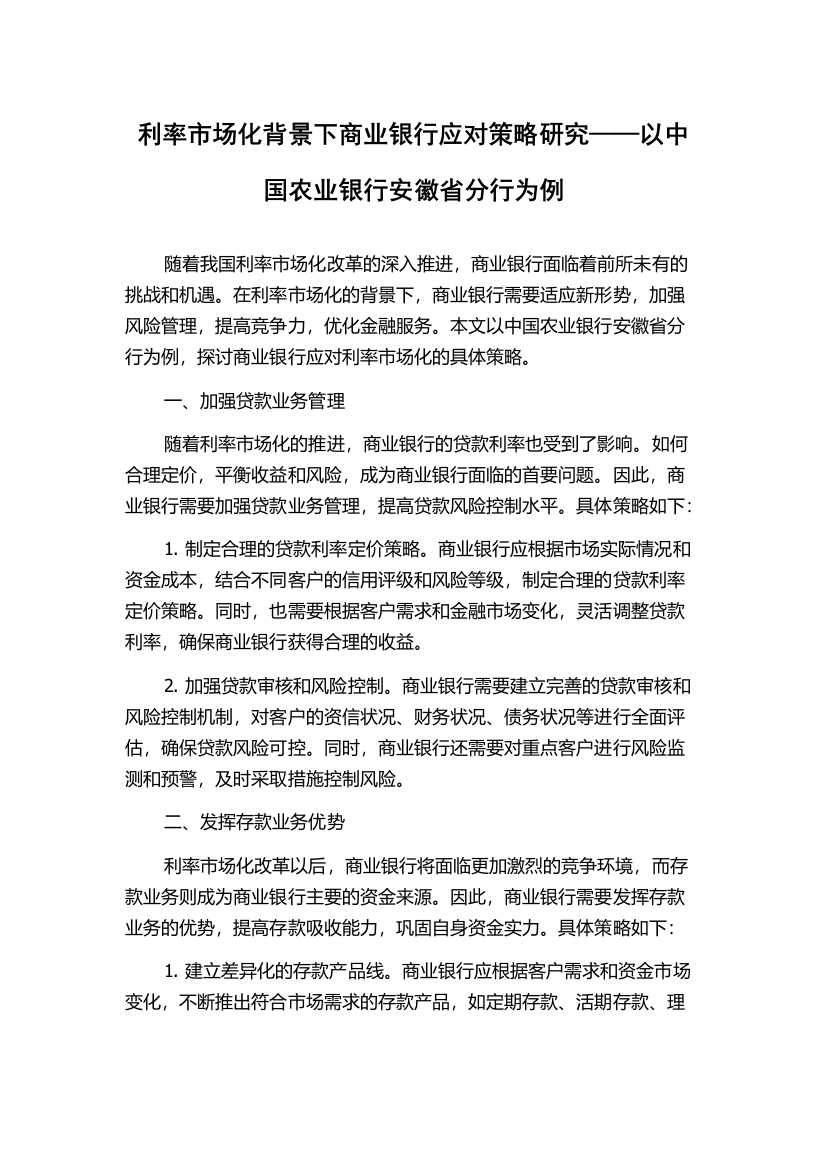 利率市场化背景下商业银行应对策略研究——以中国农业银行安徽省分行为例

随着我国利率市场化改革的深入推进，商业银行面临着前所未有的挑战和机遇。在利率市场化的背景下，商业银行需要适应新形势，加强风险管理，提高竞争力，优化金融服务。本文以中国农业银行安徽省分行为例，探讨商业银行应对利率市场化的具体策略。

一、加强贷款业务管理

随着利率市场化的推进，商业银行的贷款利率也受到了影响。如何合理定价，平衡收益和风险，成为商业银行面临的首要问题。因此，商业银行需要加强贷款业务管理，提高贷款风险控制水平。具体策略如下：

1. 制定合理的贷款利率定价策略。商业银行应根据市场实际情况和资金成本，结合不同客户的信用评级和风险等级，制定合理的贷款利率定价策略。同时，也需要根据客户需求和金融市场变化，灵活调整贷款利率，确保商业银行获得合理的收益。

2. 加强贷款审核和风险控制。商业银行需要建立完善的贷款审核和风险控制机制，对客户的资信状况、财务状况、债务状况等进行全面评估，确保贷款风险可控。同时，商业银行还需要对重点客户进行风险监测和预警，及时采取措施控制风险。

二、发挥存款业务优势

利率市场化改革以后，商业银行将面临更加激烈的竞争环境，而存款业务则成为商业银行主要的资金来源。因此，商业银行需要发挥存款业务的优势，提高存款吸收能力，巩固自身资金实力。具体策略如下：

1. 建立差异化的存款产品线。商业银行应根据客户需求和资金市场变化，不断推出符合市场需求的存款产品，如定期存款、活期存款、理